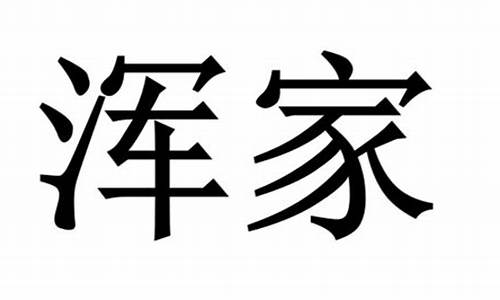 浑家